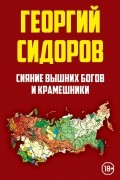 ГЕОРГИЙ СИДОРОВ

СИЯНИЕ ВЫШНИХ БОГОВ И КРАМЕШНИКИ

18+